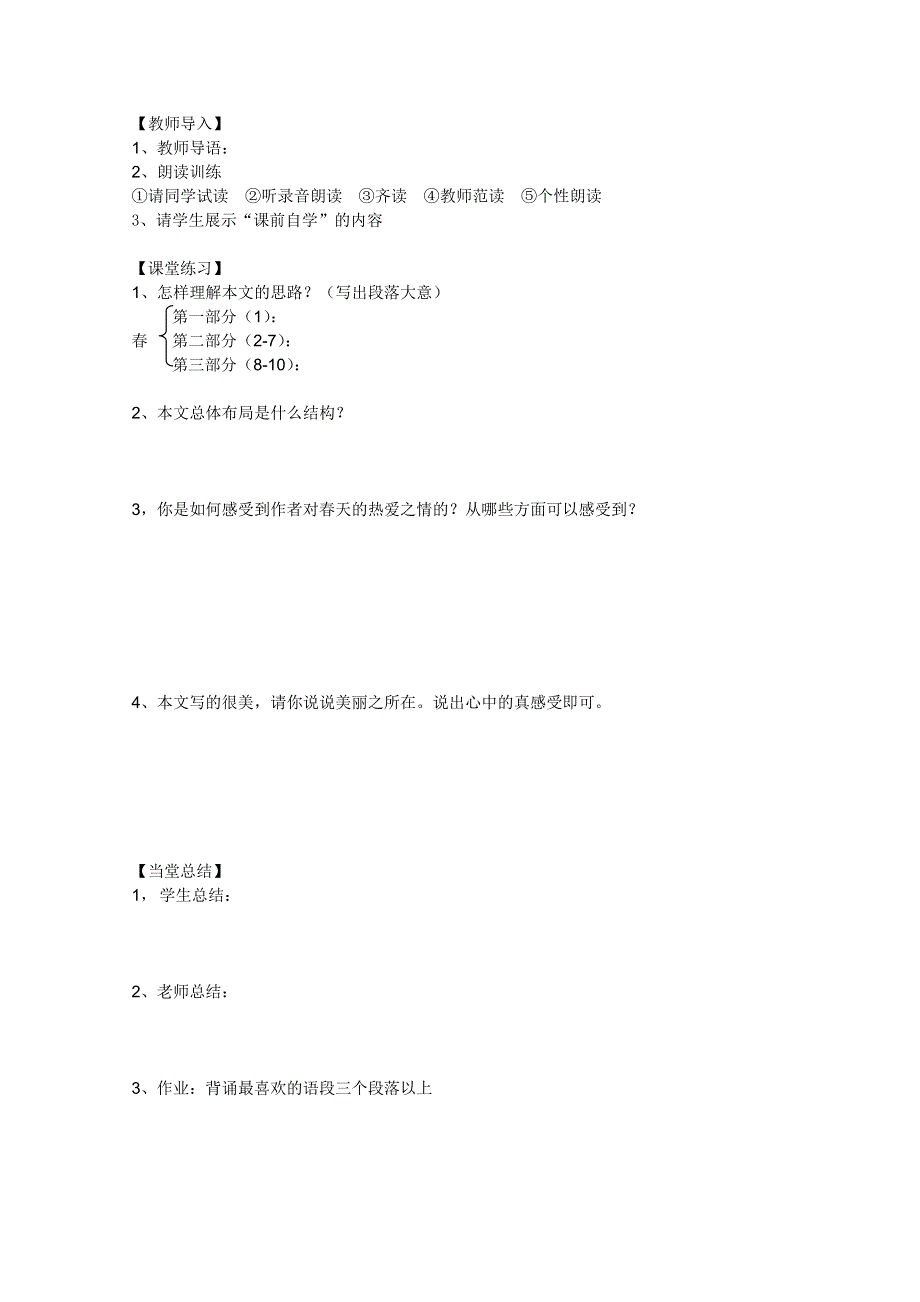 【教师导入】
1、教师导语：
2、朗读训练
①请同学试读　②听录音朗读　③齐读　④教师范读　⑤个性朗读
3、请学生展示“课前自学”的内容

【课堂练习】
1、怎样理解本文的思路？（写出段落大意）
春
第一部分（1）：
第二部分（2-7）：
第三部分（8-10）：

2、本文总体布局是什么结构？

3，你是如何感受到作者对春天的热爱之情的？从哪些方面可以感受到？

4、本文写的很美，请你说说美丽之所在。说出心中的真感受即可。

【当堂总结】
1，学生总结：

2、老师总结：

3、作业：背诵最喜欢的语段三个段落以上